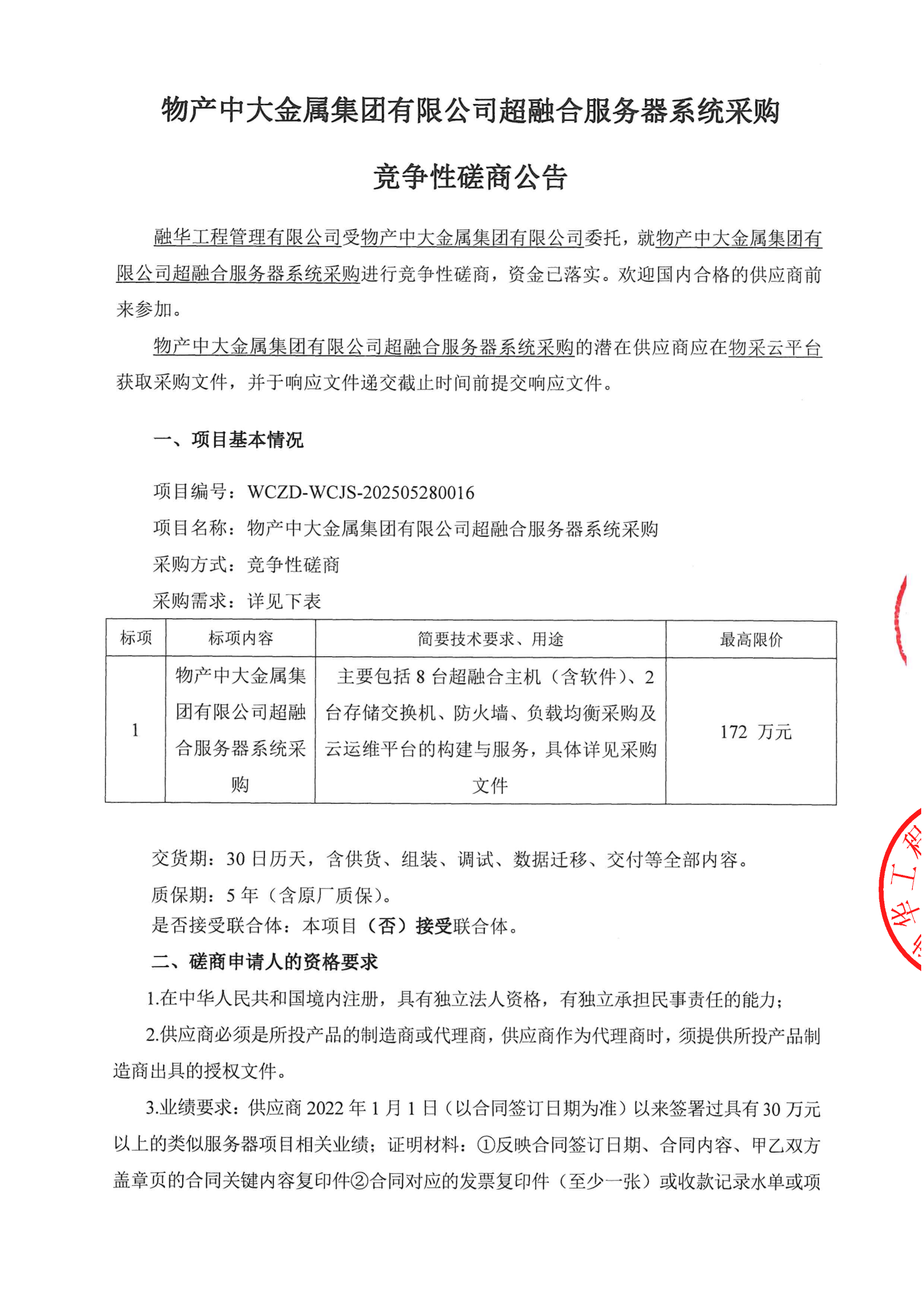 物产中大金属集团有限公司超融合服务器系统采购

竞争性磋商公告

融华工程管理有限公司受物产中大金属集团有限公司委托，就物产中大金属集团有限公司超融合服务器系统采购进行竞争性磋商，资金已落实。欢迎国内合格的供应商前来参加。

物产中大金属集团有限公司超融合服务器系统采购的潜在供应商应在物采云平台获取采购文件，并于响应文件递交截止时间前提交响应文件。

一、项目基本情况

项目编号：WCZD-WCJS-202505280016

项目名称：物产中大金属集团有限公司超融合服务器系统采购

采购方式：竞争性磋商

采购需求：详见下表

| 标项 | 标项内容 | 简要技术要求、用途 | 最高限价 |
|---|---|---|---|
| 1 | 物产中大金属集团有限公司超融合服务器系统采购 | 主要包括 8 台超融合主机（含软件）、2 台存储交换机、防火墙、负载均衡采购及云运维平台的构建与服务，具体详见采购文件 | 172 万元 |

交货期：30 日历天，含供货、组装、调试、数据迁移、交付等全部内容。

质保期：5 年（含原厂质保）。

是否接受联合体：本项目（否）接受联合体。

二、磋商申请人的资格要求

1.在中华人民共和国境内注册，具有独立法人资格，有独立承担民事责任的能力；

2.供应商必须是所投产品的制造商或代理商，供应商作为代理商时，须提供所投产品制造商出具的授权文件。

3.业绩要求：供应商 2022 年 1 月 1 日（以合同签订日期为准）以来签署过具有 30 万元以上的类似服务器项目相关业绩；证明材料：①反映合同签订日期、合同内容、甲乙双方盖章页的合同关键内容复印件②合同对应的发票复印件（至少一张）或收款记录水单或项

华工程